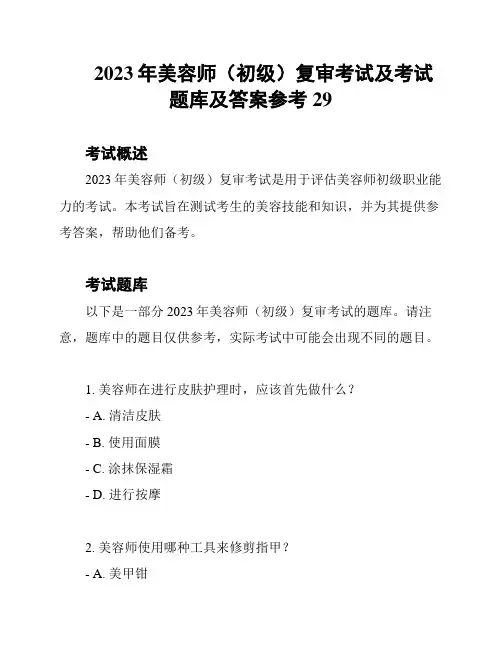 2023 年美容师（初级）复审考试及考试题库及答案参考 29

考试概述

2023 年美容师（初级）复审考试是用于评估美容师初级职业能力的考试。本考试旨在测试考生的美容技能和知识，并为其提供参考答案，帮助他们备考。

考试题库

以下是一部分 2023 年美容师（初级）复审考试的题库。请注意，题库中的题目仅供参考，实际考试中可能会出现不同的题目。

1. 美容师在进行皮肤护理时，应该首先做什么？

- A. 清洁皮肤

- B. 使用面膜

- C. 涂抹保湿霜

- D. 进行按摩

2. 美容师使用哪种工具来修剪指甲？

- A. 美甲钳